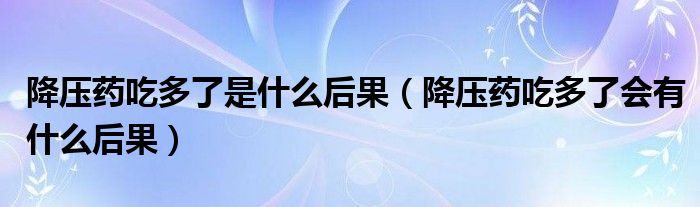 降压药吃多了是什么后果（降压药吃多了会有什么后果）